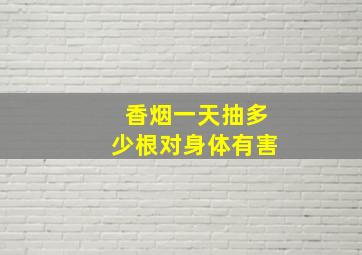 香烟一天抽多少根对身体有害